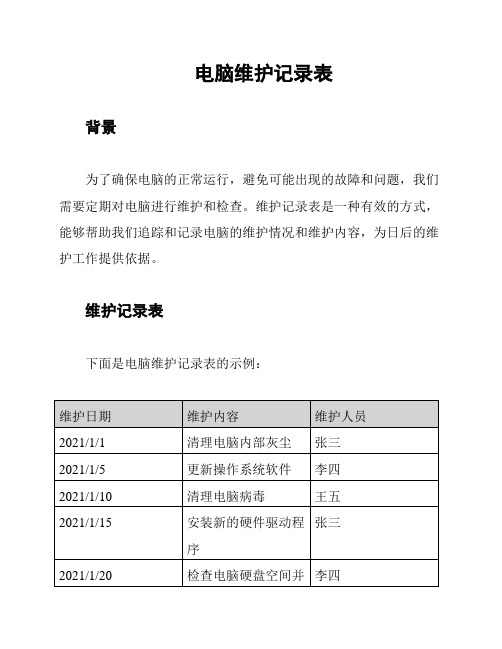 电脑维护记录表

背景

为了确保电脑的正常运行，避免可能出现的故障和问题，我们需要定期对电脑进行维护和检查。维护记录表是一种有效的方式，能够帮助我们追踪和记录电脑的维护情况和维护内容，为日后的维护工作提供依据。

维护记录表

下面是电脑维护记录表的示例：

| 维护日期 | 维护内容 | 维护人员 |
|---|---|---|
| 2021/1/1 | 清理电脑内部灰尘 | 张三 |
| 2021/1/5 | 更新操作系统软件 | 李四 |
| 2021/1/10 | 清理电脑病毒 | 王五 |
| 2021/1/15 | 安装新的硬件驱动程序 | 张三 |
| 2021/1/20 | 检查电脑硬盘空间并 | 李四 |